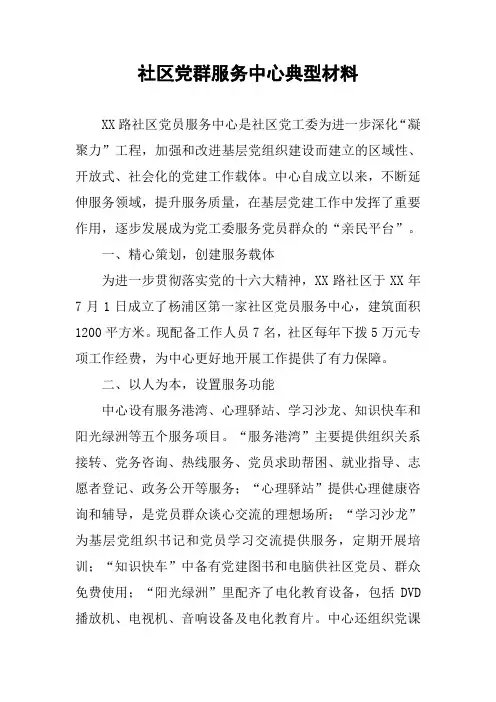 社区党群服务中心典型材料

XX路社区党员服务中心是社区党工委为进一步深化“凝聚力”工程，加强和改进基层党组织建设而建立的区域性、开放式、社会化的党建工作载体。中心自成立以来，不断延伸服务领域，提升服务质量，在基层党建工作中发挥了重要作用，逐步发展成为党工委服务党员群众的“亲民平台”。

一、精心策划，创建服务载体

为进一步贯彻落实党的十六大精神，XX路社区于XX年7月1日成立了杨浦区第一家社区党员服务中心，建筑面积1200平方米。现配备工作人员7名，社区每年下拨5万元专项工作经费，为中心更好地开展工作提供了有力保障。

二、以人为本，设置服务功能

中心设有服务港湾、心理驿站、学习沙龙、知识快车和阳光绿洲等五个服务项目。“服务港湾”主要提供组织关系接转、党务咨询、热线服务、党员求助帮困、就业指导、志愿者登记、政务公开等服务；“心理驿站”提供心理健康咨询和辅导，是党员群众谈心交流的理想场所；“学习沙龙”为基层党组织书记和党员学习交流提供服务，定期开展培训；“知识快车”中备有党建图书和电脑供社区党员、群众免费使用；“阳光绿洲”里配齐了电化教育设备，包括DVD播放机、电视机、音响设备及电化教育片。中心还组织党课